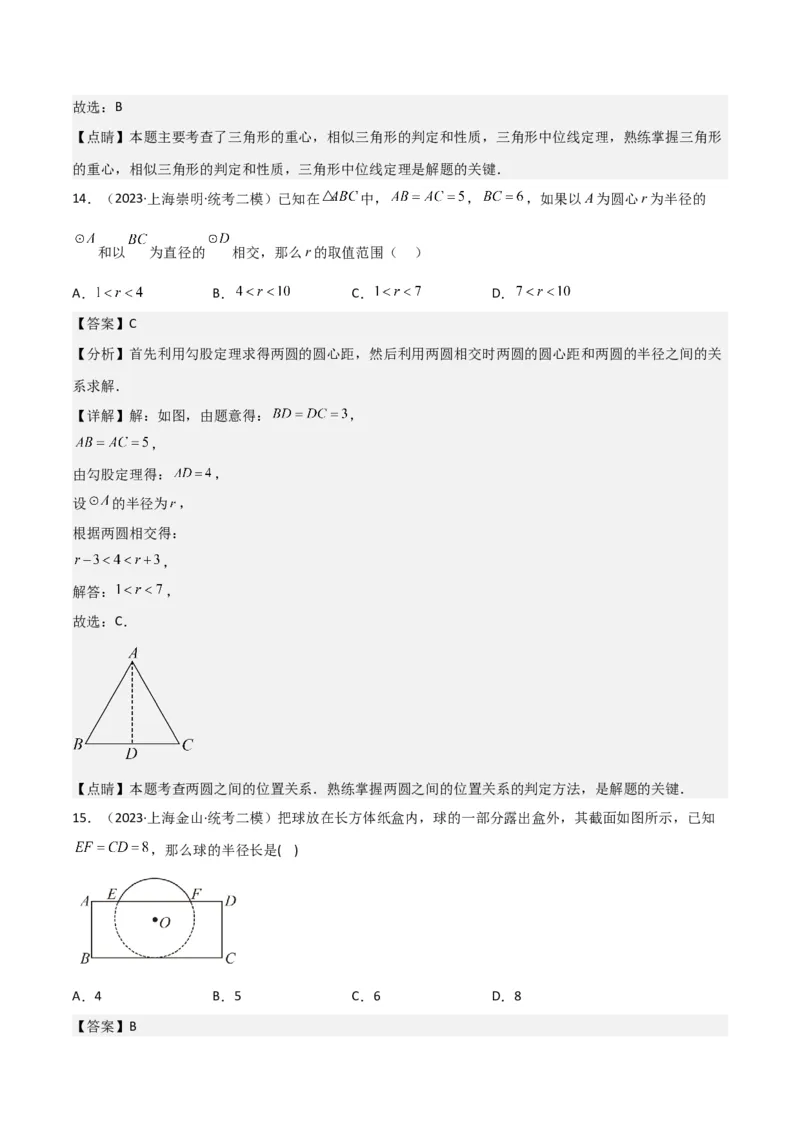 故选：B

【点睛】本题主要考查了三角形的重心，相似三角形的判定和性质，三角形中位线定理，熟练掌握三角形的重心，相似三角形的判定和性质，三角形中位线定理是解题的关键．

14．（2023·上海崇明·统考二模）已知在$\triangle ABC$中，$AB=AC=5$，$BC=6$，如果以$A$为圆心$r$为半径的$\odot A$和以$BC$为直径的$\odot D$相交，那么$r$的取值范围（　）

A．$1<r<4$　　B．$4<r<10$　　C．$1<r<7$　　D．$7<r<10$

【答案】C

【分析】首先利用勾股定理求得两圆的圆心距，然后利用两圆相交时两圆的圆心距和两圆的半径之间的关系求解．

【详解】解：如图，由题意得：$BD=DC=3$，
$AB=AC=5$，
由勾股定理得：$AD=4$，
设$\odot A$的半径为$r$，
根据两圆相交得：
$r-3<4<r+3$，
解答：$1<r<7$，
故选：C．

A
B D C

【点睛】本题考查两圆之间的位置关系．熟练掌握两圆之间的位置关系的判定方法，是解题的关键．

15．（2023·上海金山·统考二模）把球放在长方体纸盒内，球的一部分露出盒外，其截面如图所示，已知$EF=CD=8$，那么球的半径长是(　)

A E F D
O
B C

A．4　　B．5　　C．6　　D．8

【答案】B